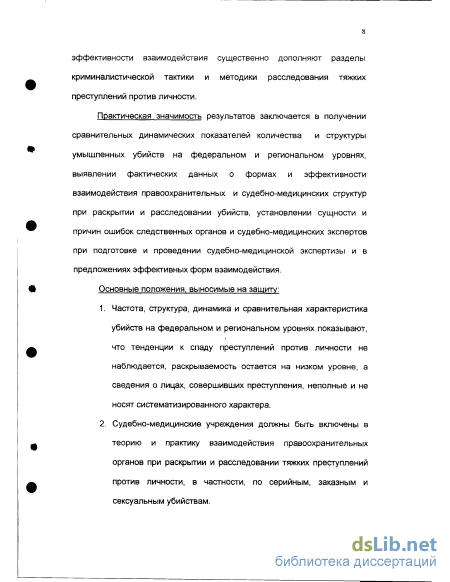 8

эффективности взаимодействия существенно дополняют разделы криминалистической тактики и методики расследования тяжких преступлений против личности.

Практическая значимость результатов заключается в получении сравнительных динамических показателей количества и структуры умышленных убийств на федеральном и региональном уровнях, выявлении фактических данных о формах и эффективности взаимодействия правоохранительных и судебно-медицинских структур при раскрытии и расследовании убийств, установлении сущности и причин ошибок следственных органов и судебно-медицинских экспертов при подготовке и проведении судебно-медицинской экспертизы и в предложениях эффективных форм взаимодействия.

Основные положения, выносимые на защиту:

1. Частота, структура, динамика и сравнительная характеристика убийств на федеральном и региональном уровнях показывают, что тенденции к спаду преступлений против личности не наблюдается, раскрываемость остается на низком уровне, а сведения о лицах, совершивших преступления, неполные и не носят систематизированного характера.

2. Судебно-медицинские учреждения должны быть включены в теорию и практику взаимодействия правоохранительных органов при раскрытии и расследовании тяжких преступлений против личности, в частности, по серийным, заказным и сексуальным убийствам.

dsLib.net
библиотека диссертаций